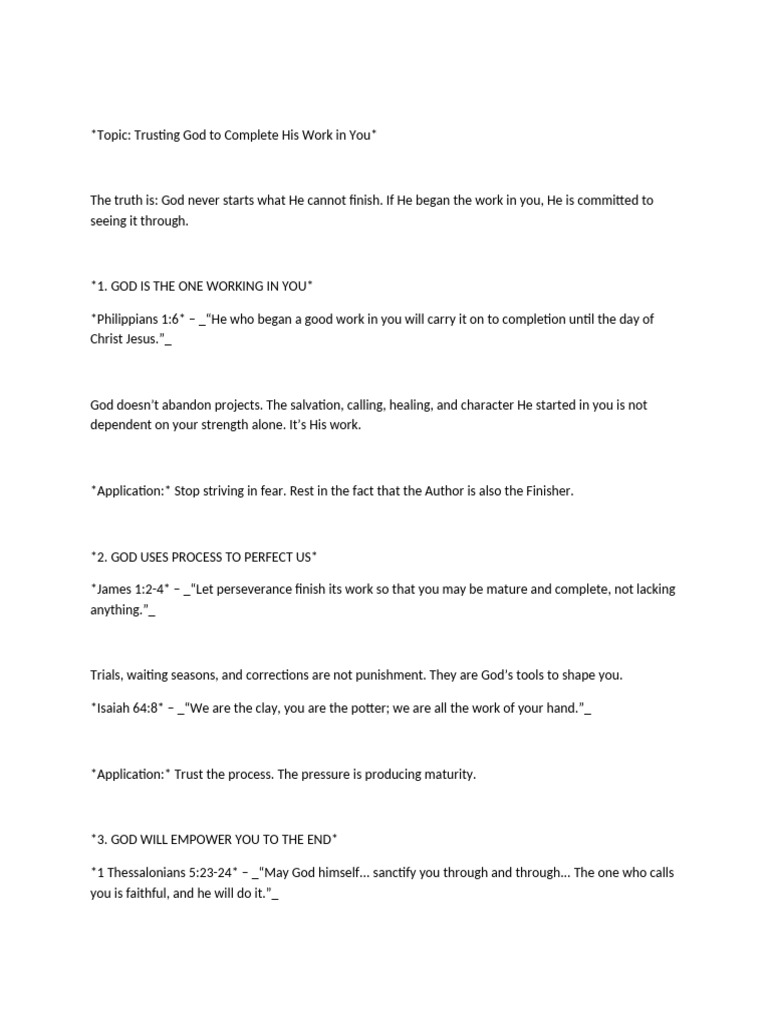 *Topic: Trusting God to Complete His Work in You*

The truth is: God never starts what He cannot finish. If He began the work in you, He is committed to seeing it through.

*1. GOD IS THE ONE WORKING IN YOU*

*Philippians 1:6* – _"He who began a good work in you will carry it on to completion until the day of Christ Jesus."_

God doesn't abandon projects. The salvation, calling, healing, and character He started in you is not dependent on your strength alone. It's His work.

*Application:* Stop striving in fear. Rest in the fact that the Author is also the Finisher.

*2. GOD USES PROCESS TO PERFECT US*

*James 1:2-4* – _"Let perseverance finish its work so that you may be mature and complete, not lacking anything."_

Trials, waiting seasons, and corrections are not punishment. They are God's tools to shape you.

*Isaiah 64:8* – _"We are the clay, you are the potter; we are all the work of your hand."_

*Application:* Trust the process. The pressure is producing maturity.

*3. GOD WILL EMPOWER YOU TO THE END*

*1 Thessalonians 5:23-24* – _"May God himself... sanctify you through and through... The one who calls you is faithful, and he will do it."_